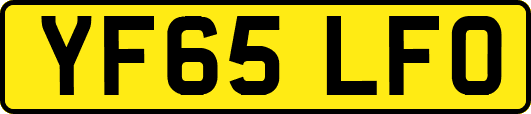 YF65 LFO